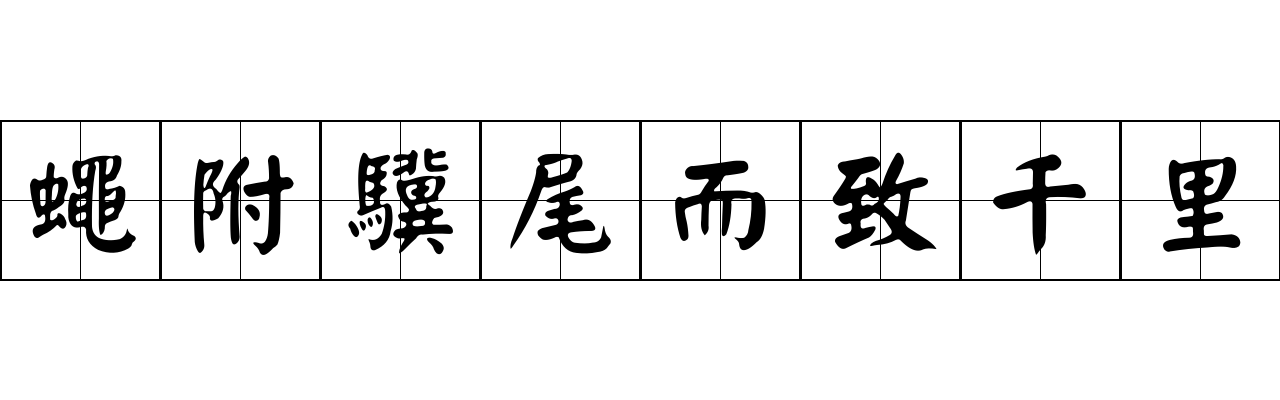 蠅附驥尾而致千里